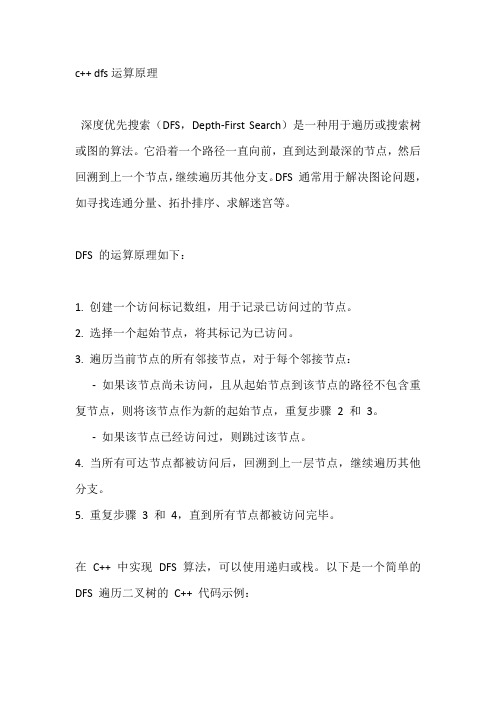 c++ dfs 运算原理

深度优先搜索（DFS，Depth-First Search）是一种用于遍历或搜索树或图的算法。它沿着一个路径一直向前，直到达到最深的节点，然后回溯到上一个节点，继续遍历其他分支。DFS 通常用于解决图论问题，如寻找连通分量、拓扑排序、求解迷宫等。

DFS 的运算原理如下：

1. 创建一个访问标记数组，用于记录已访问过的节点。
2. 选择一个起始节点，将其标记为已访问。
3. 遍历当前节点的所有邻接节点，对于每个邻接节点：
 - 如果该节点尚未访问，且从起始节点到该节点的路径不包含重复节点，则将该节点作为新的起始节点，重复步骤 2 和 3。
 - 如果该节点已经访问过，则跳过该节点。
4. 当所有可达节点都被访问后，回溯到上一层节点，继续遍历其他分支。
5. 重复步骤 3 和 4，直到所有节点都被访问完毕。

在 C++ 中实现 DFS 算法，可以使用递归或栈。以下是一个简单的 DFS 遍历二叉树的 C++ 代码示例：